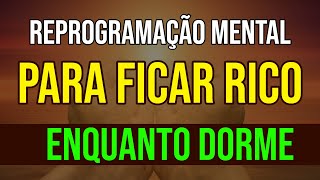 REPROGRAMAÇÃO MENTAL
PARA FICAR RICO
ENQUANTO DORME